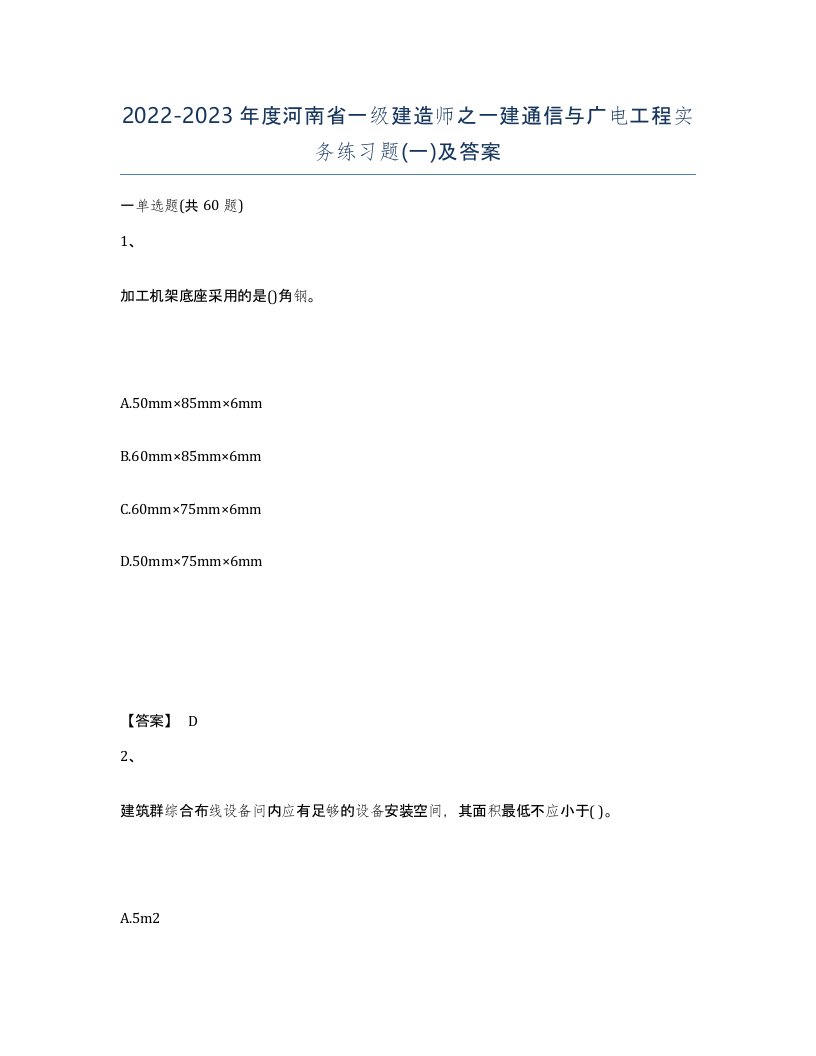 2022-2023年度河南省一级建造师之一建通信与广电工程实务练习题(一)及答案

一单选题(共 60 题)

1、

加工机架底座采用的是()角钢。

A.50mm×85mm×6mm

B.60mm×85mm×6mm

C.60mm×75mm×6mm

D.50mm×75mm×6mm

【答案】 D

2、

建筑群综合布线设备间内应有足够的设备安装空间，其面积最低不应小于( )。

A.5m2